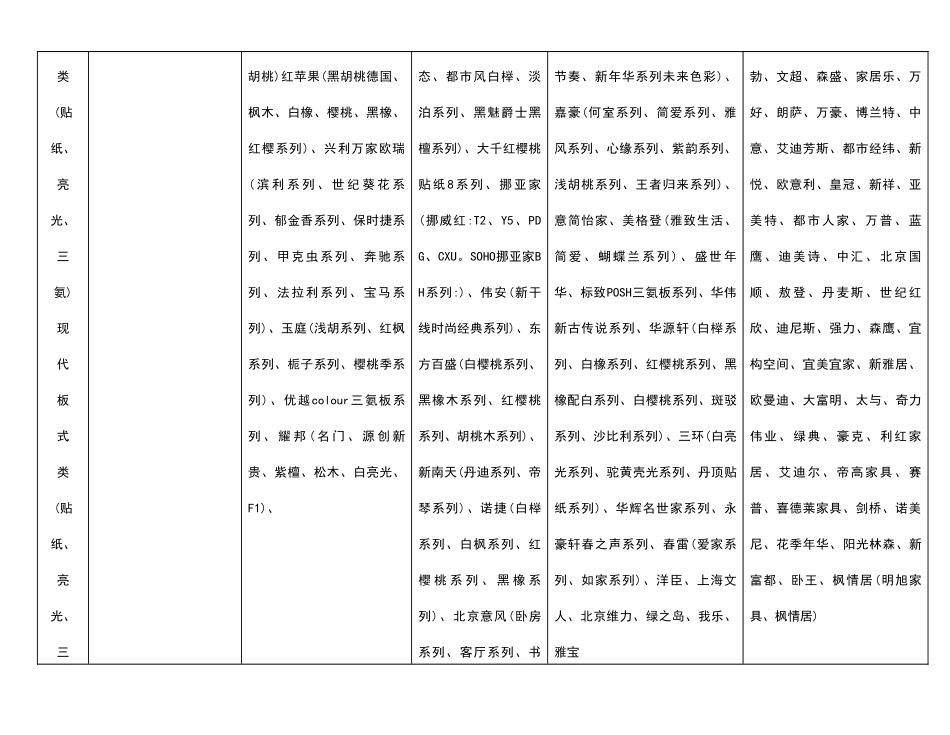 | 类（贴纸、亮光、三氨）现代板式类（贴纸、亮光、三 | | 胡桃）红苹果（黑胡桃德国、枫木、白橡、樱桃、黑橡、红樱系列）、兴利万家欧瑞（滨利系列、世纪葵花系列、郁金香系列、保时捷系列、甲克虫系列、奔驰系列、法拉利系列、宝马系列）、玉庭（浅胡系列、红枫系列、栀子系列、樱桃季系列）、优越colour三氨板系列、耀邦（名门、源创新贵、紫檀、松木、白亮光、F1）、 | 态、都市风白榉、淡泊系列、黑魅爵士黑檀系列）、大千红樱桃贴纸8系列、挪亚家（挪威红：T2、Y5、PDG、CXU。SOHO挪亚家BH系列：）、伟安（新干线时尚经典系列）、东方百盛（白樱桃系列、黑橡木系列、红樱桃系列、胡桃木系列）、新南天（丹迪系列、帝琴系列）、诺捷（白榉系列、白枫系列、红樱桃系列、黑橡系列）、北京意风（卧房系列、客厅系列、书 | 节奏、新年华系列未来色彩）、嘉豪（何室系列、简爱系列、雅风系列、心缘系列、紫韵系列、浅胡桃系列、王者归来系列）、意简怡家、美格登（雅致生活、简爱、蝴蝶兰系列）、盛世年华、标致POSH三氨板系列、华伟新古传说系列、华源轩（白榉系列、白橡系列、红樱桃系列、黑橡配白系列、白樱桃系列、斑驳系列、沙比利系列）、三环（白亮光系列、驼黄壳光系列、丹顶贴纸系列）、华辉名世家系列、永豪轩春之声系列、春雷（爱家系列、如家系列）、洋臣、上海文人、北京维力、绿之岛、我乐、雅宝 | 勃、文超、森盛、家居乐、万好、朗萨、万豪、博兰特、中意、艾迪芳斯、都市经纬、新悦、欧意利、皇冠、新祥、亚美特、都市人家、万普、蓝鹰、迪美诗、中汇、北京国顺、敖登、丹麦斯、世纪红欣、迪尼斯、强力、森鹰、宜构空间、宜美宜家、新雅居、欧曼迪、大富明、太与、奇力伟业、绿典、豪克、利红家居、艾迪尔、帝高家具、赛普、喜德莱家具、剑桥、诺美尼、花季年华、阳光林森、新富都、卧王、枫情居（明旭家具、枫情居） |